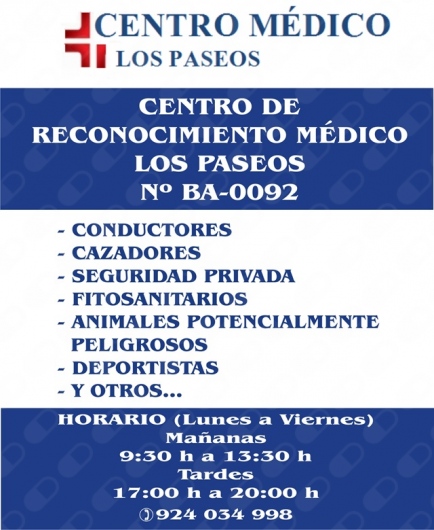 CENTRO MÉDICO
LOS PASEOS

CENTRO DE
RECONOCIMIENTO MÉDICO
LOS PASEOS
Nº BA-0092

- CONDUCTORES
- CAZADORES
- SEGURIDAD PRIVADA
- FITOSANITARIOS
- ANIMALES POTENCIALMENTE PELIGROSOS
- DEPORTISTAS
- Y OTROS...

HORARIO (Lunes a Viernes)
Mañanas
9:30 h a 13:30 h
Tardes
17:00 h a 20:00 h
924 034 998